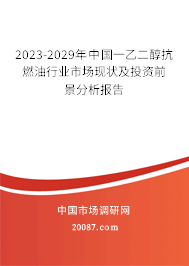 2023-2029年中国一乙二醇抗燃油行业市场现状及投资前景分析报告

中国市场调研网

20087.com